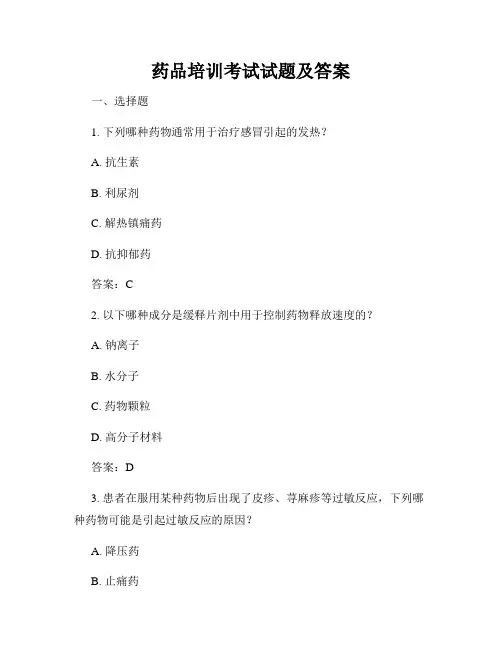 药品培训考试试题及答案

一、选择题

1. 下列哪种药物通常用于治疗感冒引起的发热？

A. 抗生素

B. 利尿剂

C. 解热镇痛药

D. 抗抑郁药

答案：C

2. 以下哪种成分是缓释片剂中用于控制药物释放速度的？

A. 钠离子

B. 水分子

C. 药物颗粒

D. 高分子材料

答案：D

3. 患者在服用某种药物后出现了皮疹、荨麻疹等过敏反应，下列哪种药物可能是引起过敏反应的原因？

A. 降压药

B. 止痛药